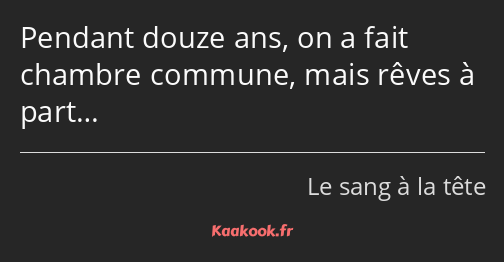 Pendant douze ans, on a fait chambre commune, mais rêves à part…

Le sang à la tête

Kaakook.fr